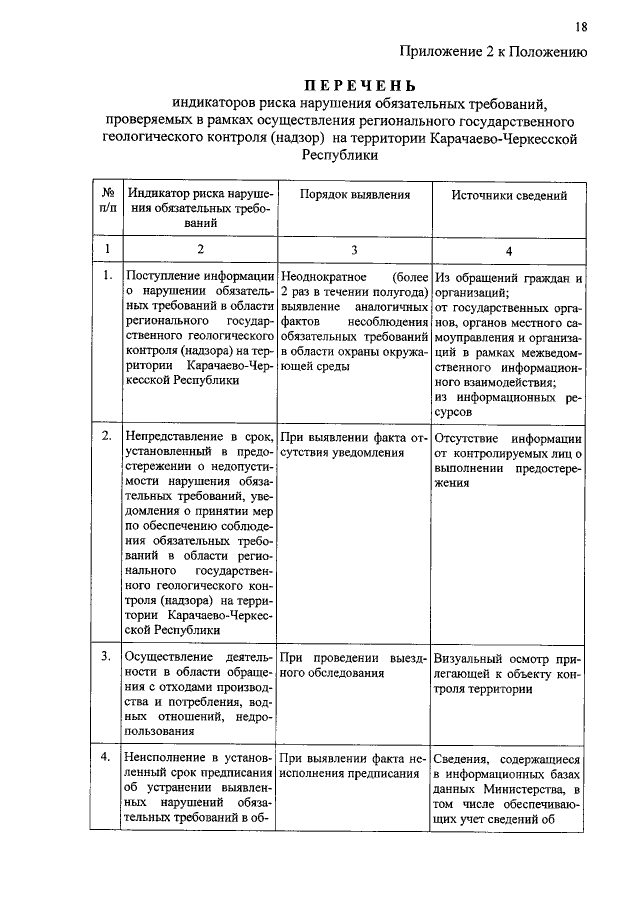 18

Приложение 2 к Положению

ПЕРЕЧЕНЬ
индикаторов риска нарушения обязательных требований, проверяемых в рамках осуществления регионального государственного геологического контроля (надзор) на территории Карачаево-Черкесской Республики

| № п/п | Индикатор риска нарушения обязательных требований | Порядок выявления | Источники сведений |
|---|---|---|---|
| 1 | 2 | 3 | 4 |
| 1. | Поступление информации о нарушении обязательных требований в области регионального государственного геологического контроля (надзора) на территории Карачаево-Черкесской Республики | Неоднократное (более 2 раз в течении полугода) выявление аналогичных фактов несоблюдения обязательных требований в области охраны окружающей среды | Из обращений граждан и организаций; от государственных органов, органов местного самоуправления и организаций в рамках межведомственного информационного взаимодействия; из информационных ресурсов |
| 2. | Непредставление в срок, установленный в предостережении о недопустимости нарушения обязательных требований, уведомления о принятии мер по обеспечению соблюдения обязательных требований в области регионального государственного геологического контроля (надзора) на территории Карачаево-Черкесской Республики | При выявлении факта отсутствия уведомления | Отсутствие информации от контролируемых лиц о выполнении предостережения |
| 3. | Осуществление деятельности в области обращения с отходами производства и потребления, водных отношений, недропользования | При проведении выездного обследования | Визуальный осмотр прилегающей к объекту контроля территории |
| 4. | Неисполнение в установленный срок предписания об устранении выявленных нарушений обязательных требований в об- | При выявлении факта неисполнения предписания | Сведения, содержащиеся в информационных базах данных Министерства, в том числе обеспечивающих учет сведений об |